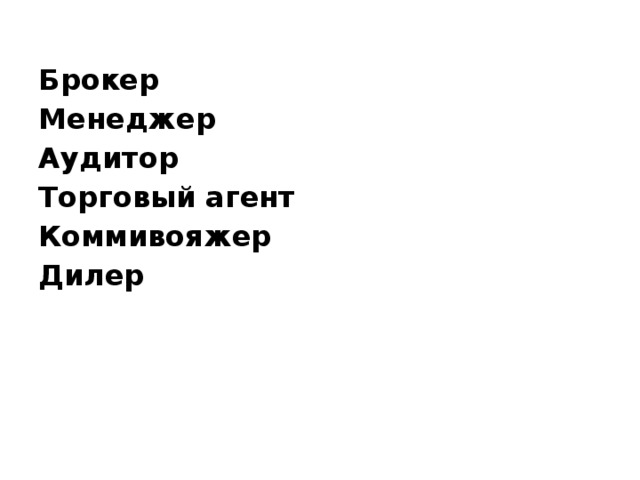 Брокер
Менеджер
Аудитор
Торговый агент
Коммивояжер
Дилер